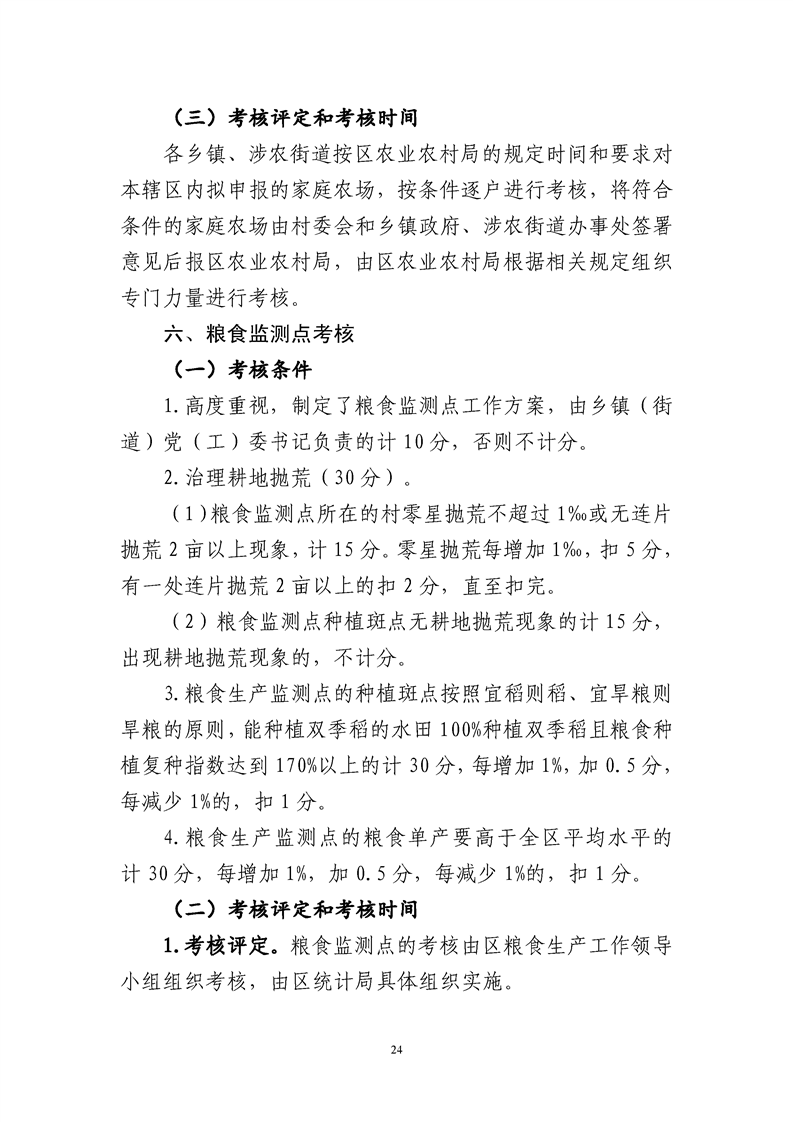 （三）考核评定和考核时间

各乡镇、涉农街道按区农业农村局的规定时间和要求对本辖区内拟申报的家庭农场，按条件逐户进行考核，将符合条件的家庭农场由村委会和乡镇政府、涉农街道办事处签署意见后报区农业农村局，由区农业农村局根据相关规定组织专门力量进行考核。

六、粮食监测点考核

（一）考核条件

1.高度重视，制定了粮食监测点工作方案，由乡镇（街道）党（工）委书记负责的计10分，否则不计分。

2.治理耕地抛荒（30分）。

（1）粮食监测点所在的村零星抛荒不超过1‰或无连片抛荒2亩以上现象，计15分。零星抛荒每增加1‰，扣5分，有一处连片抛荒2亩以上的扣2分，直至扣完。

（2）粮食监测点种植斑点无耕地抛荒现象的计15分，出现耕地抛荒现象的，不计分。

3.粮食生产监测点的种植斑点按照宜稻则稻、宜旱粮则旱粮的原则，能种植双季稻的水田100%种植双季稻且粮食种植复种指数达到170%以上的计30分，每增加1%，加0.5分，每减少1%的，扣1分。

4.粮食生产监测点的粮食单产要高于全区平均水平的计30分，每增加1%，加0.5分，每减少1%的，扣1分。

（二）考核评定和考核时间

1.考核评定。粮食监测点的考核由区粮食生产工作领导小组组织考核，由区统计局具体组织实施。

24